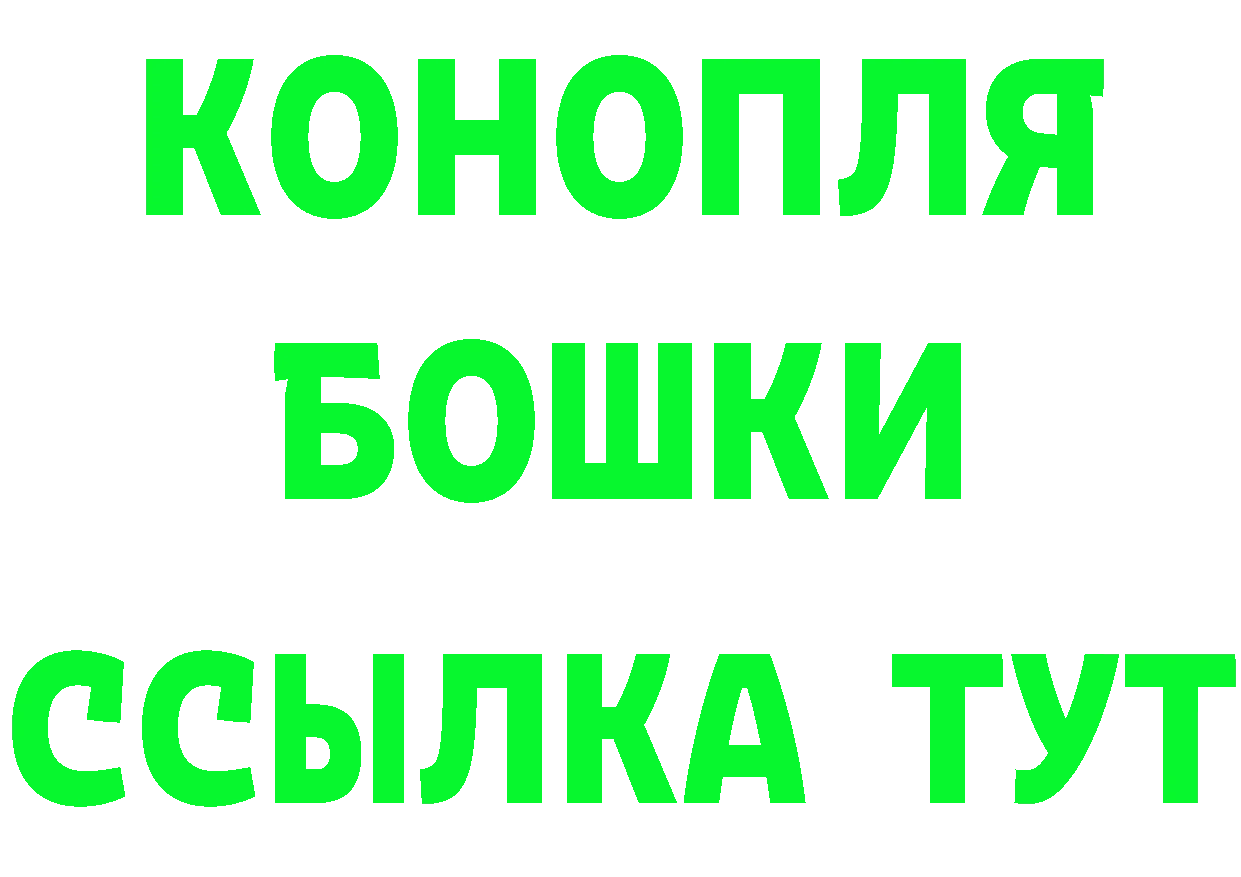 КОНОПЛЯ

БОШКИ

ССЫЛКА ТУТ